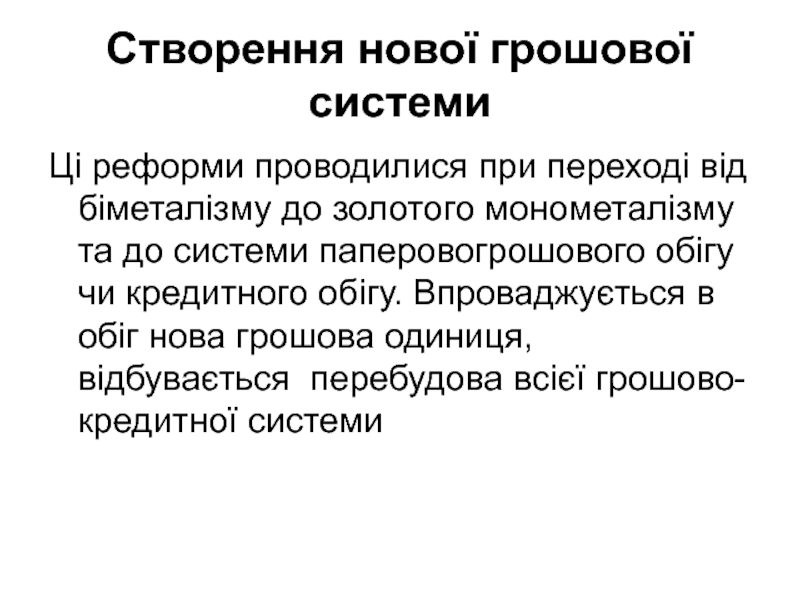 Створення нової грошової системи

Ці реформи проводилися при переході від біметалізму до золотого монометалізму та до системи паперовогрошового обігу чи кредитного обігу. Впроваджується в обіг нова грошова одиниця, відбувається перебудова всієї грошово-кредитної системи